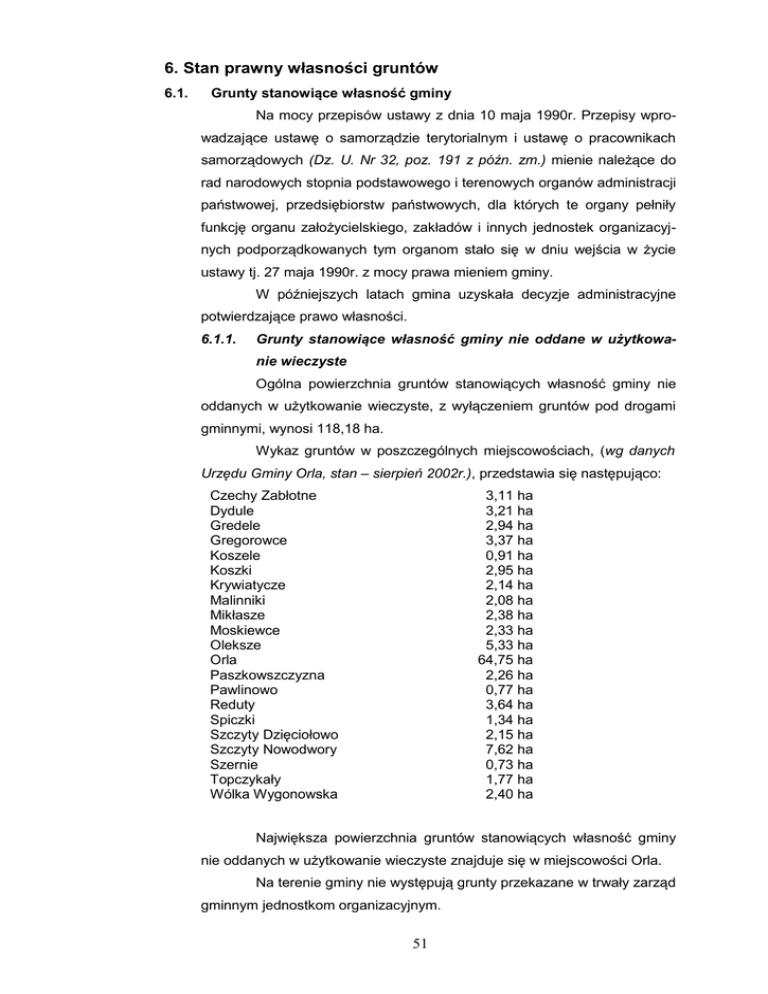 6. Stan prawny własności gruntów

6.1. Grunty stanowiące własność gminy

Na mocy przepisów ustawy z dnia 10 maja 1990r. Przepisy wprowadzające ustawę o samorządzie terytorialnym i ustawę o pracownikach samorządowych (Dz. U. Nr 32, poz. 191 z późn. zm.) mienie należące do rad narodowych stopnia podstawowego i terenowych organów administracji państwowej, przedsiębiorstw państwowych, dla których te organy pełniły funkcję organu założycielskiego, zakładów i innych jednostek organizacyjnych podporządkowanych tym organom stało się w dniu wejścia w życie ustawy tj. 27 maja 1990r. z mocy prawa mieniem gminy.

W późniejszych latach gmina uzyskała decyzje administracyjne potwierdzające prawo własności.

6.1.1. Grunty stanowiące własność gminy nie oddane w użytkowanie wieczyste

Ogólna powierzchnia gruntów stanowiących własność gminy nie oddanych w użytkowanie wieczyste, z wyłączeniem gruntów pod drogami gminnymi, wynosi 118,18 ha.

Wykaz gruntów w poszczególnych miejscowościach, (wg danych Urzędu Gminy Orla, stan – sierpień 2002r.), przedstawia się następująco:

| | |
|---|---|
| Czechy Zabłotne | 3,11 ha |
| Dydule | 3,21 ha |
| Gredele | 2,94 ha |
| Gregorowce | 3,37 ha |
| Koszele | 0,91 ha |
| Koszki | 2,95 ha |
| Krywiatycze | 2,14 ha |
| Malinniki | 2,08 ha |
| Mikłasze | 2,38 ha |
| Moskiewce | 2,33 ha |
| Oleksze | 5,33 ha |
| Orla | 64,75 ha |
| Paszkowszczyzna | 2,26 ha |
| Pawlinowo | 0,77 ha |
| Reduty | 3,64 ha |
| Spiczki | 1,34 ha |
| Szczyty Dzięciołowo | 2,15 ha |
| Szczyty Nowodwory | 7,62 ha |
| Szernie | 0,73 ha |
| Topczykały | 1,77 ha |
| Wólka Wygonowska | 2,40 ha |

Największa powierzchnia gruntów stanowiących własność gminy nie oddanych w użytkowanie wieczyste znajduje się w miejscowości Orla.

Na terenie gminy nie występują grunty przekazane w trwały zarząd gminnym jednostkom organizacyjnym.

51